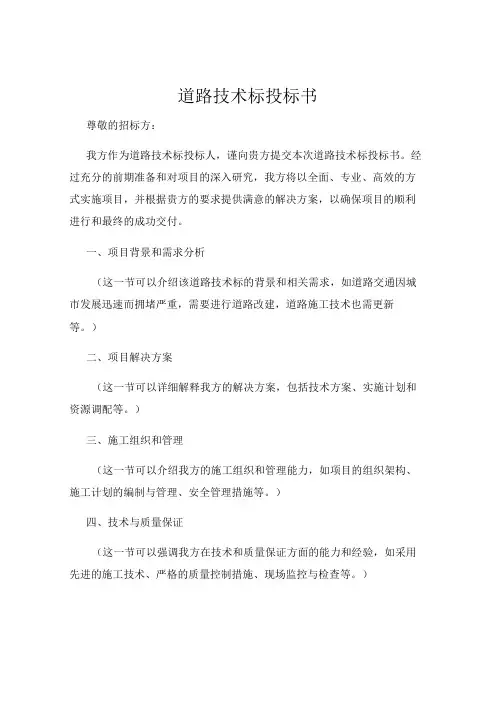 道路技术标投标书

尊敬的招标方：

我方作为道路技术标投标人，谨向贵方提交本次道路技术标投标书。经过充分的前期准备和对项目的深入研究，我方将以全面、专业、高效的方式实施项目，并根据贵方的要求提供满意的解决方案，以确保项目的顺利进行和最终的成功交付。

一、项目背景和需求分析

（这一节可以介绍该道路技术标的背景和相关需求，如道路交通因城市发展迅速而拥堵严重，需要进行道路改建，道路施工技术也需更新等。）

二、项目解决方案

（这一节可以详细解释我方的解决方案，包括技术方案、实施计划和资源调配等。）

三、施工组织和管理

（这一节可以介绍我方的施工组织和管理能力，如项目的组织架构、施工计划的编制与管理、安全管理措施等。）

四、技术与质量保证

（这一节可以强调我方在技术和质量保证方面的能力和经验，如采用先进的施工技术、严格的质量控制措施、现场监控与检查等。）